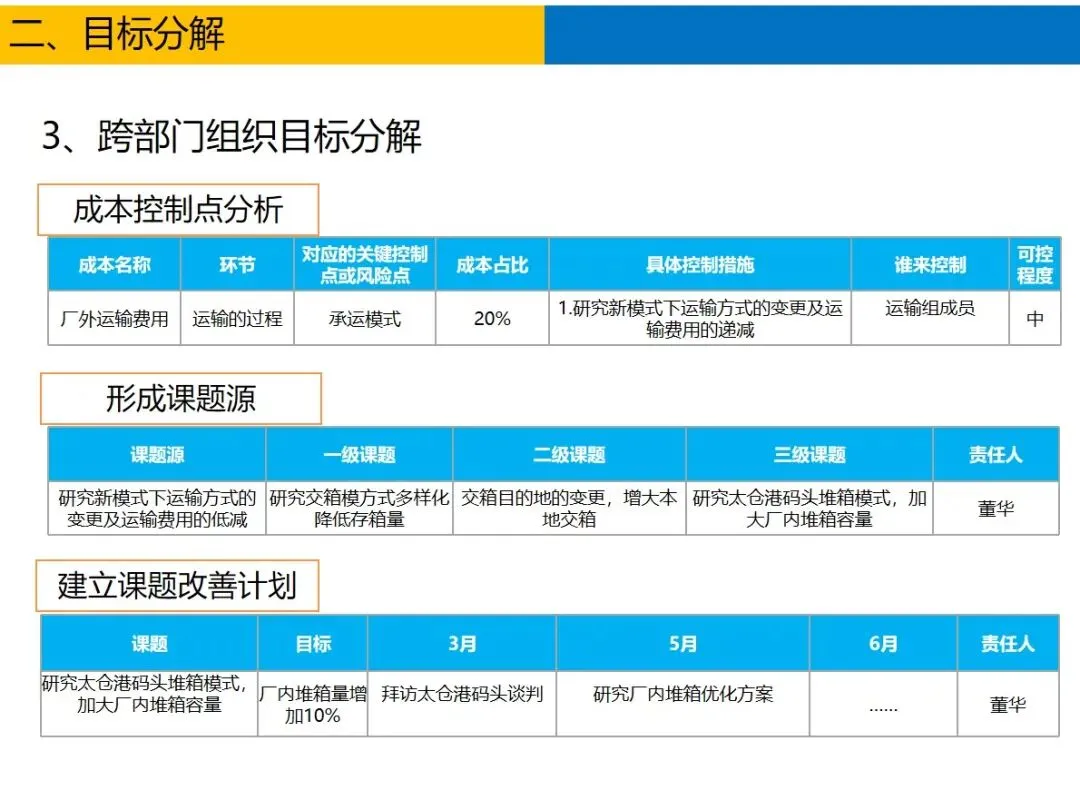 二、目标分解

3、跨部门组织目标分解

成本控制点分析

| 成本名称 | 环节 | 对应的关键控制点或风险点 | 成本占比 | 具体控制措施 | 谁来控制 | 可控程度 |
|---|---|---|---|---|---|---|
| 厂外运输费用 | 运输的过程 | 承运模式 | 20% | 1.研究新模式下运输方式的变更及运输费用的递减 | 运输组成员 | 中 |

形成课题源

| 课题源 | 一级课题 | 二级课题 | 三级课题 | 责任人 |
|---|---|---|---|---|
| 研究新模式下运输方式的变更及运输费用的低减 | 研究交箱模方式多样化降低存箱量 | 交箱目的地的变更，增大本地交箱 | 研究太仓港码头堆箱模式，加大厂内堆箱容量 | 董华 |

建立课题改善计划

| 课题 | 目标 | 3月 | 5月 | 6月 | 责任人 |
|---|---|---|---|---|---|
| 研究太仓港码头堆箱模式，加大厂内堆箱容量 | 厂内堆箱量增加10% | 拜访太仓港码头谈判 | 研究厂内堆箱优化方案 | …… | 董华 |